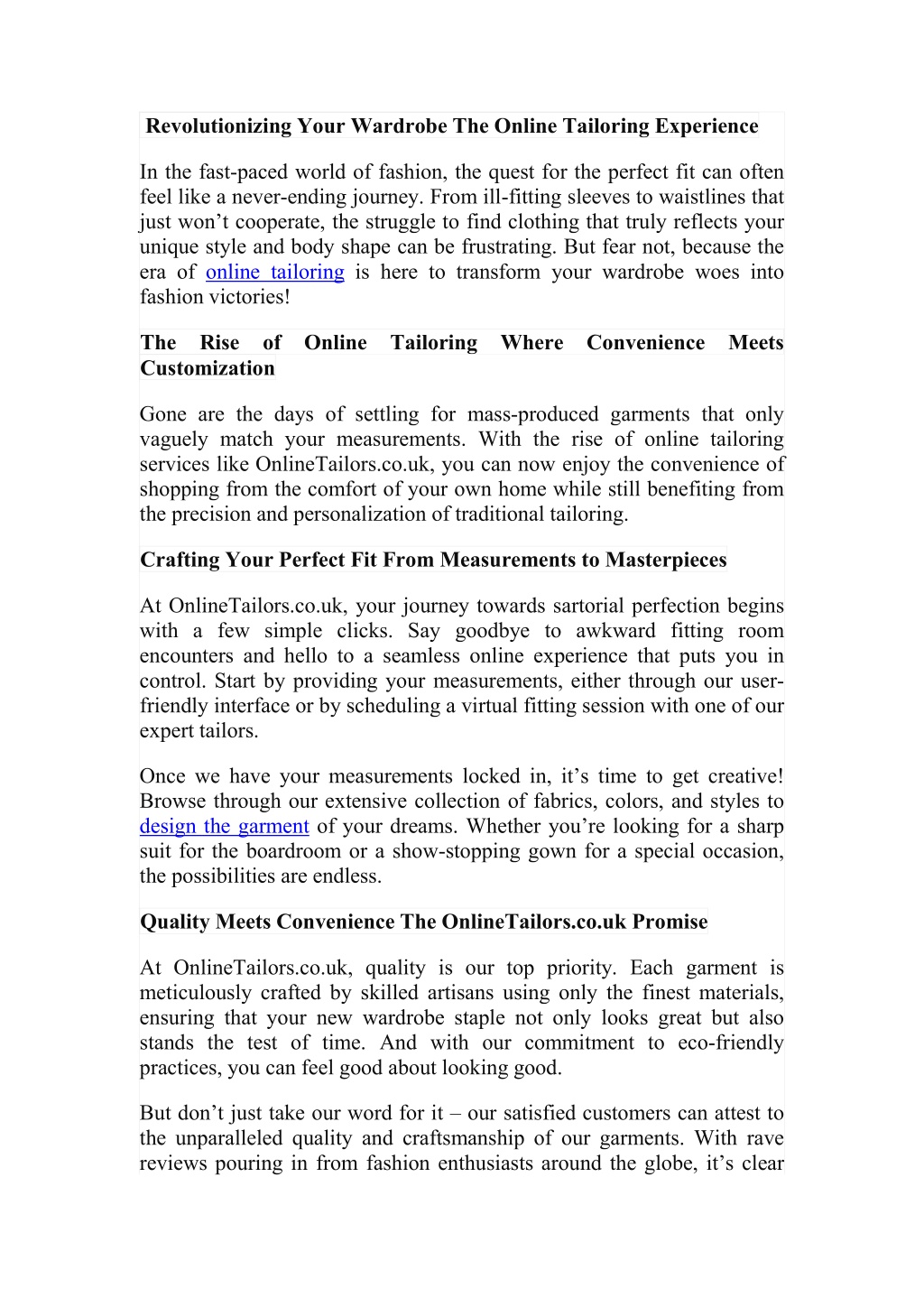 Revolutionizing Your Wardrobe The Online Tailoring Experience

In the fast-paced world of fashion, the quest for the perfect fit can often feel like a never-ending journey. From ill-fitting sleeves to waistlines that just won’t cooperate, the struggle to find clothing that truly reflects your unique style and body shape can be frustrating. But fear not, because the era of online tailoring is here to transform your wardrobe woes into fashion victories!

The Rise of Online Tailoring Where Convenience Meets Customization

Gone are the days of settling for mass-produced garments that only vaguely match your measurements. With the rise of online tailoring services like OnlineTailors.co.uk, you can now enjoy the convenience of shopping from the comfort of your own home while still benefiting from the precision and personalization of traditional tailoring.

Crafting Your Perfect Fit From Measurements to Masterpieces

At OnlineTailors.co.uk, your journey towards sartorial perfection begins with a few simple clicks. Say goodbye to awkward fitting room encounters and hello to a seamless online experience that puts you in control. Start by providing your measurements, either through our user-friendly interface or by scheduling a virtual fitting session with one of our expert tailors.

Once we have your measurements locked in, it’s time to get creative! Browse through our extensive collection of fabrics, colors, and styles to design the garment of your dreams. Whether you’re looking for a sharp suit for the boardroom or a show-stopping gown for a special occasion, the possibilities are endless.

Quality Meets Convenience The OnlineTailors.co.uk Promise

At OnlineTailors.co.uk, quality is our top priority. Each garment is meticulously crafted by skilled artisans using only the finest materials, ensuring that your new wardrobe staple not only looks great but also stands the test of time. And with our commitment to eco-friendly practices, you can feel good about looking good.

But don’t just take our word for it – our satisfied customers can attest to the unparalleled quality and craftsmanship of our garments. With rave reviews pouring in from fashion enthusiasts around the globe, it’s clear